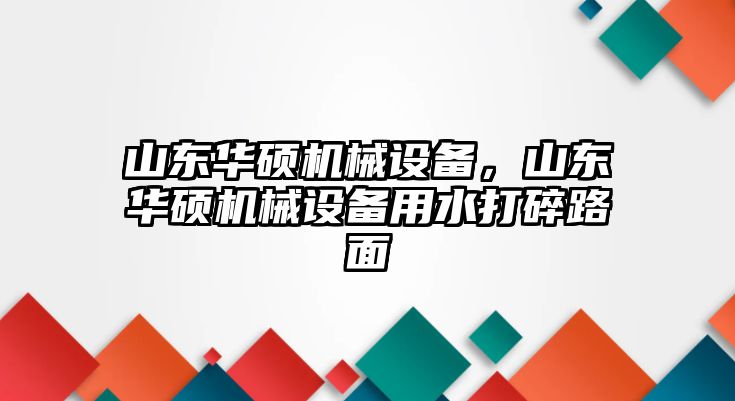 山东华硕机械设备，山东华硕机械设备用水打碎路面